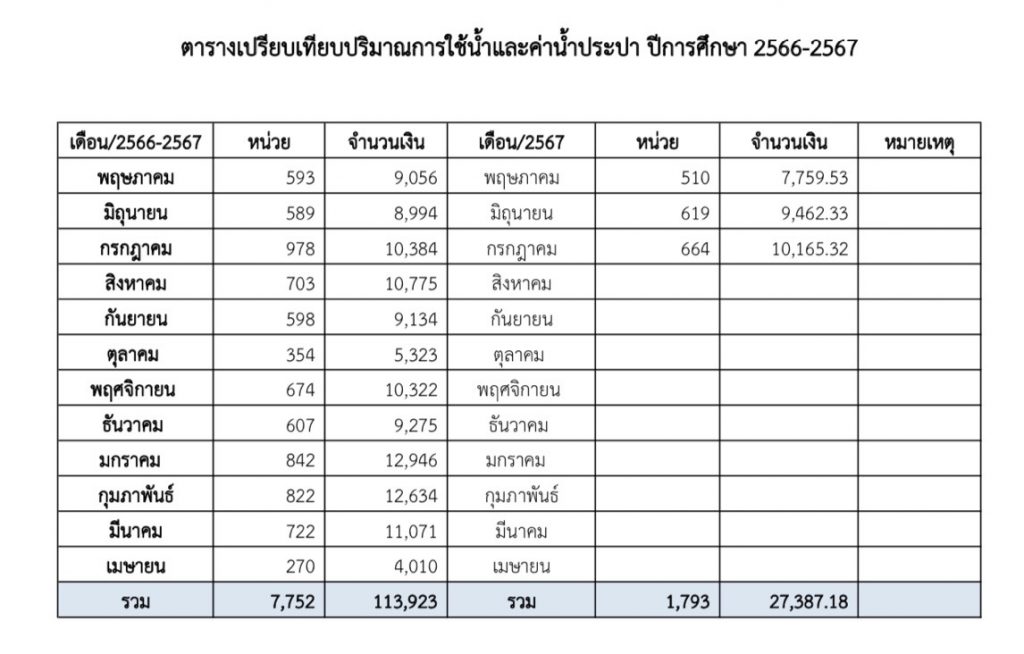 ตารางเปรียบเทียบปริมาณการใช้น้ำและค่าน้ำประปา ปีการศึกษา 2566-2567

| เดือน/2566-2567 | หน่วย | จำนวนเงิน | เดือน/2567 | หน่วย | จำนวนเงิน | หมายเหตุ |
|---|---|---|---|---|---|---|
| พฤษภาคม | 593 | 9,056 | พฤษภาคม | 510 | 7,759.53 | |
| มิถุนายน | 589 | 8,994 | มิถุนายน | 619 | 9,462.33 | |
| กรกฎาคม | 978 | 10,384 | กรกฎาคม | 664 | 10,165.32 | |
| สิงหาคม | 703 | 10,775 | สิงหาคม | | | |
| กันยายน | 598 | 9,134 | กันยายน | | | |
| ตุลาคม | 354 | 5,323 | ตุลาคม | | | |
| พฤศจิกายน | 674 | 10,322 | พฤศจิกายน | | | |
| ธันวาคม | 607 | 9,275 | ธันวาคม | | | |
| มกราคม | 842 | 12,946 | มกราคม | | | |
| กุมภาพันธ์ | 822 | 12,634 | กุมภาพันธ์ | | | |
| มีนาคม | 722 | 11,071 | มีนาคม | | | |
| เมษายน | 270 | 4,010 | เมษายน | | | |
| รวม | 7,752 | 113,923 | รวม | 1,793 | 27,387.18 | |